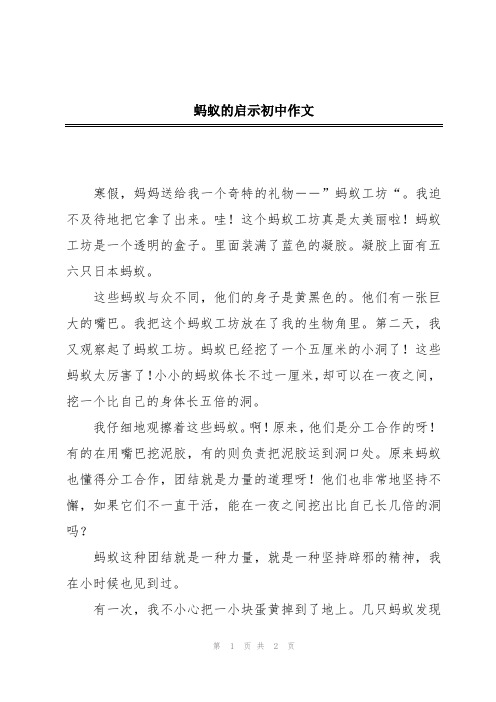 蚂蚁的启示初中作文

寒假，妈妈送给我一个奇特的礼物——”蚂蚁工坊“。我迫不及待地把它拿了出来。哇！这个蚂蚁工坊真是太美丽啦！蚂蚁工坊是一个透明的盒子。里面装满了蓝色的凝胶。凝胶上面有五六只日本蚂蚁。

这些蚂蚁与众不同，他们的身子是黄黑色的。他们有一张巨大的嘴巴。我把这个蚂蚁工坊放在了我的生物角里。第二天，我又观察起了蚂蚁工坊。蚂蚁已经挖了一个五厘米的小洞了！这些蚂蚁太厉害了！小小的蚂蚁体长不过一厘米，却可以在一夜之间，挖一个比自己的身体长五倍的洞。

我仔细地观擦着这些蚂蚁。啊！原来，他们是分工合作的呀！有的在用嘴巴挖泥胶，有的则负责把泥胶运到洞口处。原来蚂蚁也懂得分工合作，团结就是力量的道理呀！他们也非常地坚持不懈，如果它们不一直干活，能在一夜之间挖出比自己长几倍的洞吗？

蚂蚁这种团结就是一种力量，就是一种坚持辟邪的精神，我在小时候也见到过。

有一次，我不小心把一小块蛋黄掉到了地上。几只蚂蚁发现

第 1 页 共 2 页